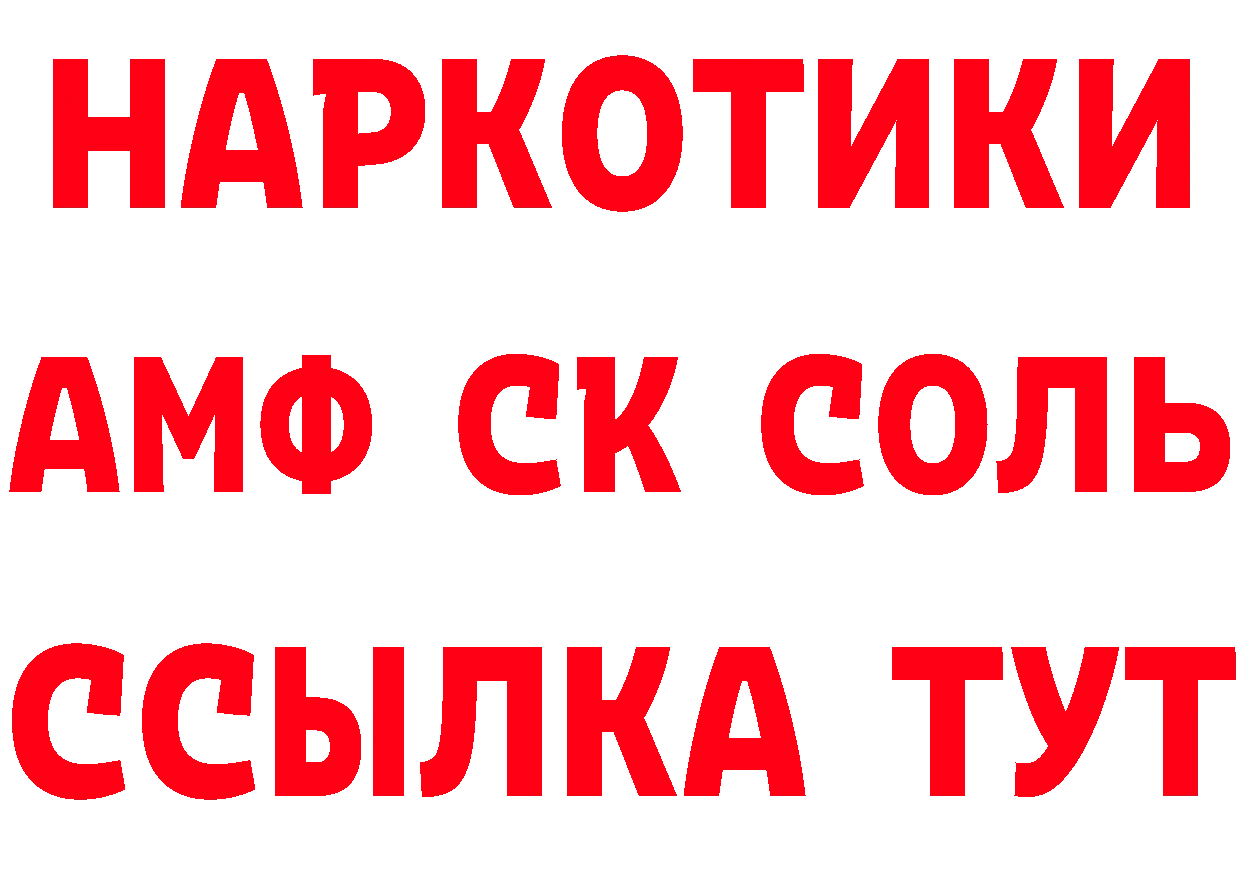 НАРКОТИКИ

АМФ СК СОЛЬ

ССЫЛКА ТУТ